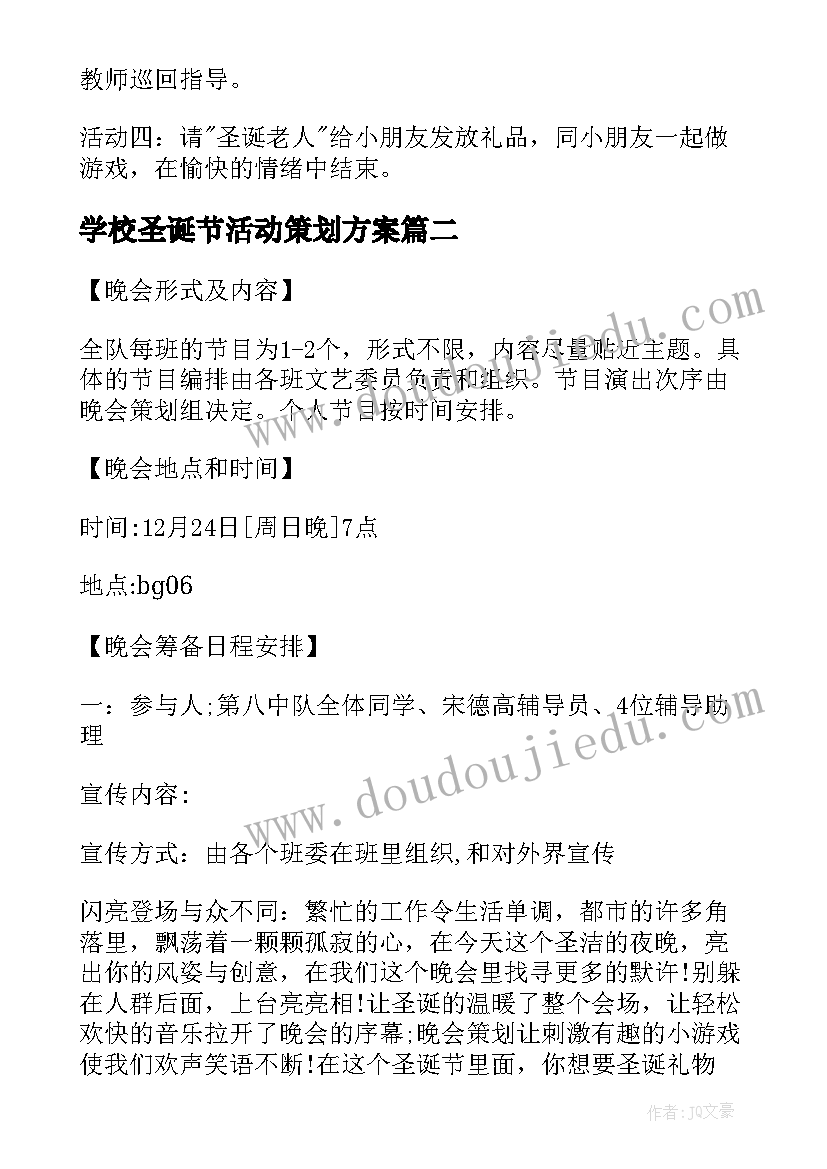 教师巡回指导。

活动四：请"圣诞老人"给小朋友发放礼品，同小朋友一起做游戏，在愉快的情绪中结束。

学校圣诞节活动策划方案篇二

【晚会形式及内容】

全队每班的节目为1-2个，形式不限，内容尽量贴近主题。具体的节目编排由各班文艺委员负责和组织。节目演出次序由晚会策划组决定。个人节目按时间安排。

【晚会地点和时间】

时间:12月24日[周日晚]7点

地点:bg06

【晚会筹备日程安排】

一：参与人;第八中队全体同学、宋德高辅导员、4位辅导助理

宣传内容:

宣传方式：由各个班委在班里组织,和对外界宣传

闪亮登场与众不同：繁忙的工作令生活单调，都市的许多角落里，飘荡着一颗颗孤寂的心，在今天这个圣洁的夜晚，亮出你的风姿与创意，在我们这个晚会里找寻更多的默许!别躲在人群后面，上台亮亮相!让圣诞的温暖了整个会场，让轻松欢快的音乐拉开了晚会的序幕;晚会策划让刺激有趣的小游戏使我们欢声笑语不断!在这个圣诞节里面，你想要圣诞礼物

www.doudoujiedu.com

www.doudoujiedu.com

作者:JQ文豪